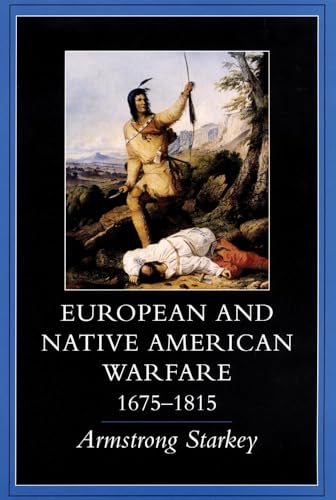 EUROPEAN AND NATIVE AMERICAN WARFARE
1675–1815

Armstrong Starkey